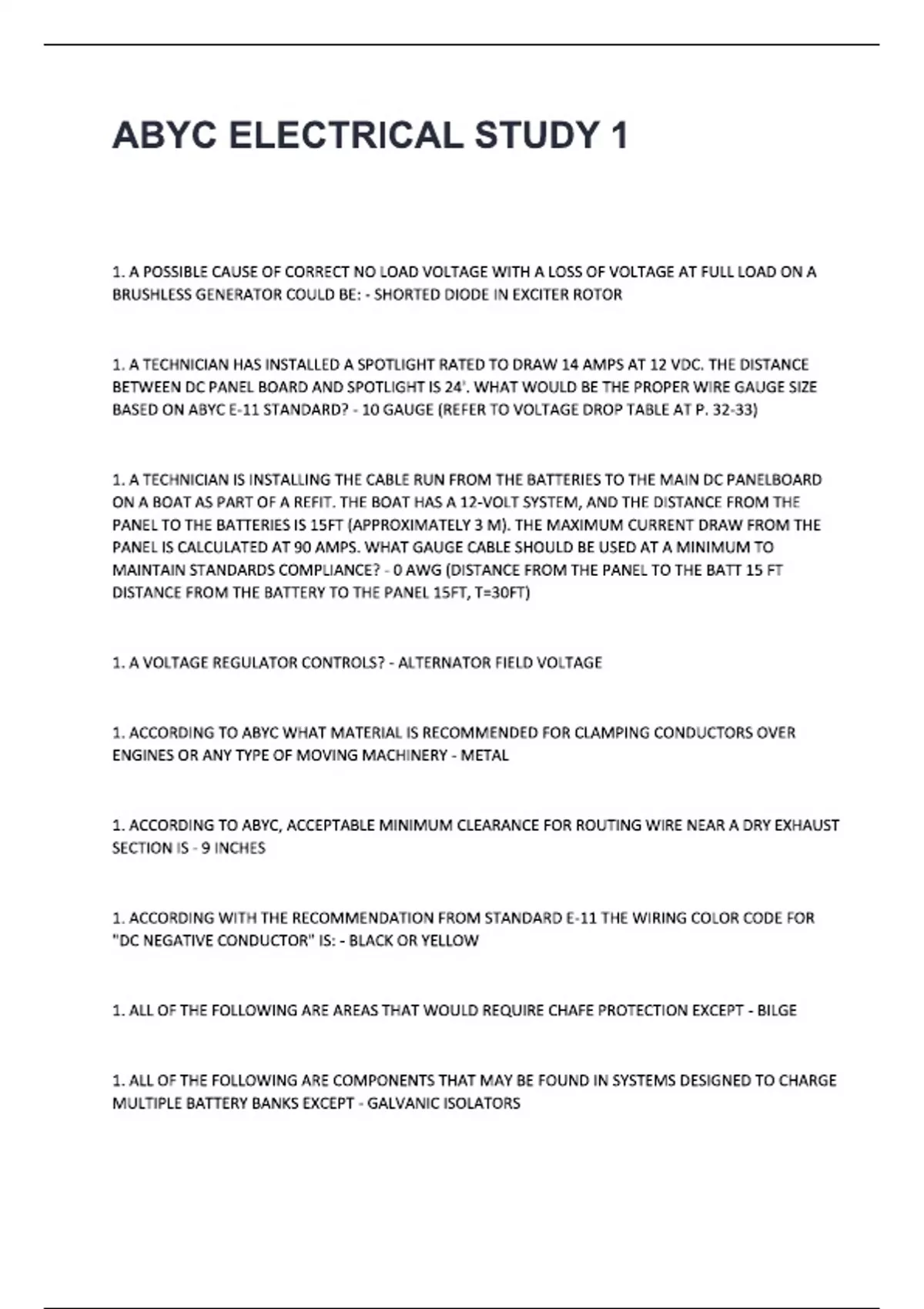 ABYC ELECTRICAL STUDY 1

1. A POSSIBLE CAUSE OF CORRECT NO LOAD VOLTAGE WITH A LOSS OF VOLTAGE AT FULL LOAD ON A BRUSHLESS GENERATOR COULD BE: - SHORTED DIODE IN EXCITER ROTOR

1. A TECHNICIAN HAS INSTALLED A SPOTLIGHT RATED TO DRAW 14 AMPS AT 12 VDC. THE DISTANCE BETWEEN DC PANEL BOARD AND SPOTLIGHT IS 24'. WHAT WOULD BE THE PROPER WIRE GAUGE SIZE BASED ON ABYC E-11 STANDARD? - 10 GAUGE (REFER TO VOLTAGE DROP TABLE AT P. 32-33)

1. A TECHNICIAN IS INSTALLING THE CABLE RUN FROM THE BATTERIES TO THE MAIN DC PANELBOARD ON A BOAT AS PART OF A REFIT. THE BOAT HAS A 12-VOLT SYSTEM, AND THE DISTANCE FROM THE PANEL TO THE BATTERIES IS 15FT (APPROXIMATELY 3 M). THE MAXIMUM CURRENT DRAW FROM THE PANEL IS CALCULATED AT 90 AMPS. WHAT GAUGE CABLE SHOULD BE USED AT A MINIMUM TO MAINTAIN STANDARDS COMPLIANCE? - 0 AWG (DISTANCE FROM THE PANEL TO THE BATT 15 FT DISTANCE FROM THE BATTERY TO THE PANEL 15FT, T=30FT)

1. A VOLTAGE REGULATOR CONTROLS? - ALTERNATOR FIELD VOLTAGE

1. ACCORDING TO ABYC WHAT MATERIAL IS RECOMMENDED FOR CLAMPING CONDUCTORS OVER ENGINES OR ANY TYPE OF MOVING MACHINERY - METAL

1. ACCORDING TO ABYC, ACCEPTABLE MINIMUM CLEARANCE FOR ROUTING WIRE NEAR A DRY EXHAUST SECTION IS - 9 INCHES

1. ACCORDING WITH THE RECOMMENDATION FROM STANDARD E-11 THE WIRING COLOR CODE FOR "DC NEGATIVE CONDUCTOR" IS: - BLACK OR YELLOW

1. ALL OF THE FOLLOWING ARE AREAS THAT WOULD REQUIRE CHAFE PROTECTION EXCEPT - BILGE

1. ALL OF THE FOLLOWING ARE COMPONENTS THAT MAY BE FOUND IN SYSTEMS DESIGNED TO CHARGE MULTIPLE BATTERY BANKS EXCEPT - GALVANIC ISOLATORS